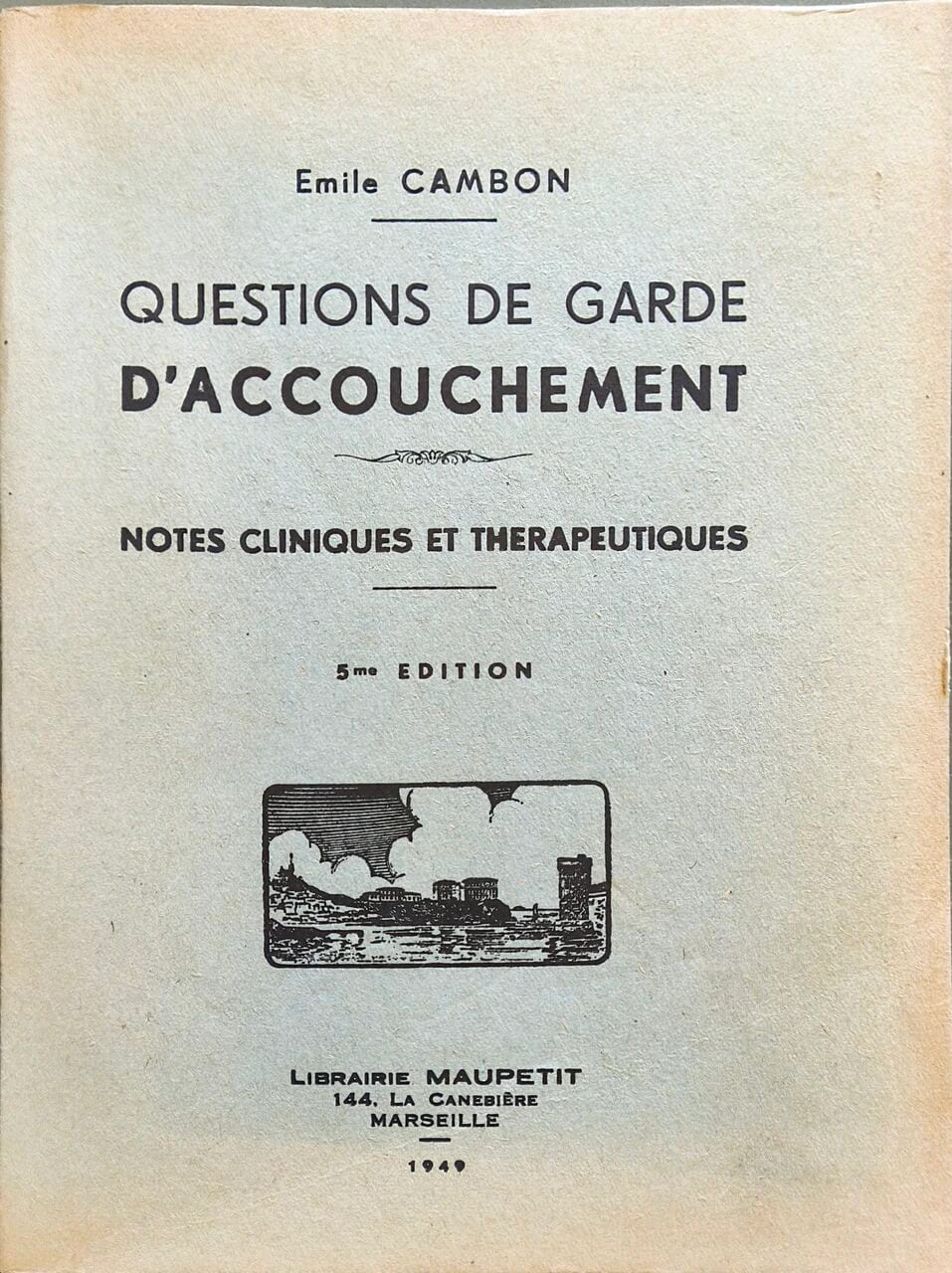 Emile CAMBON

QUESTIONS DE GARDE
D'ACCOUCHEMENT

NOTES CLINIQUES ET THERAPEUTIQUES

5me EDITION

LIBRAIRIE MAUPETIT
144, LA CANEBIÈRE
MARSEILLE

1949